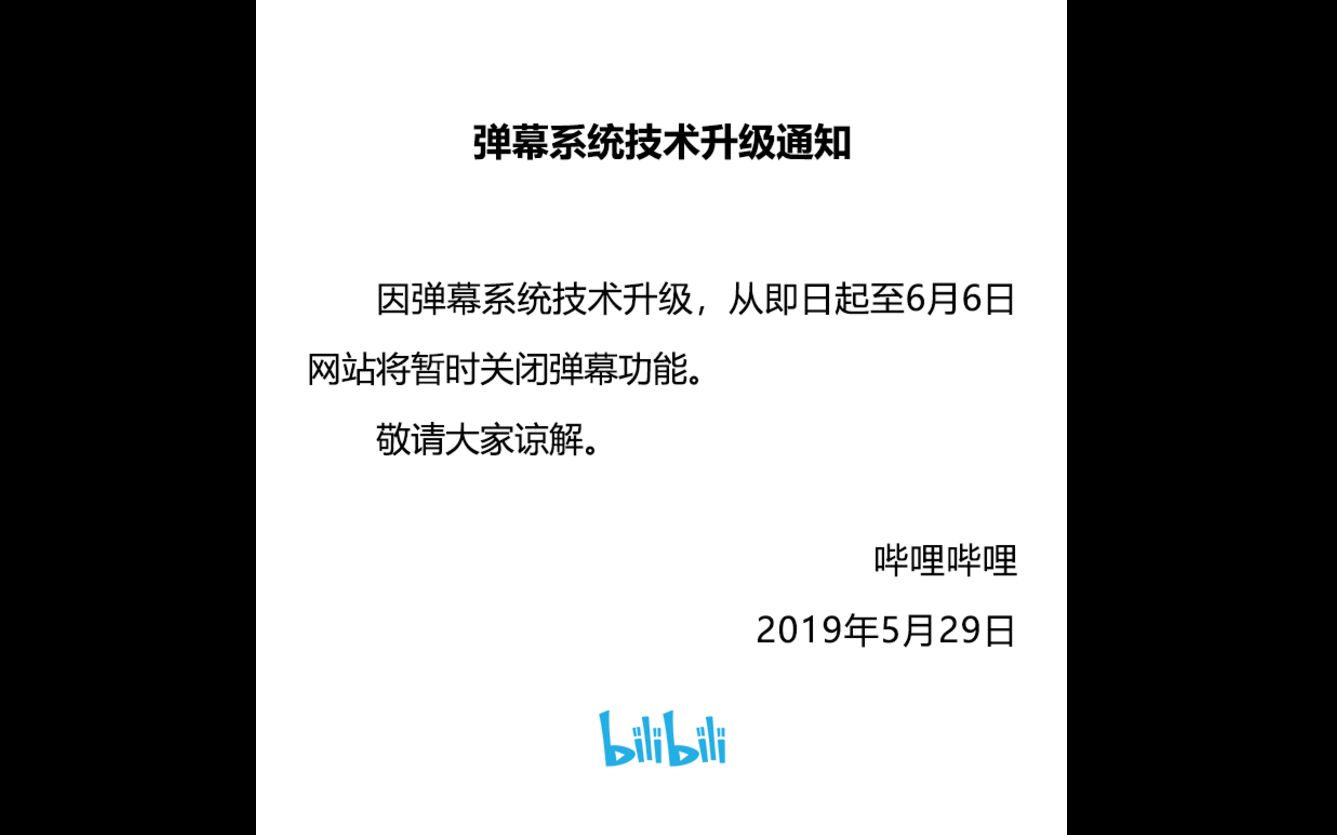 弹幕系统技术升级通知

因弹幕系统技术升级，从即日起至6月6日网站将暂时关闭弹幕功能。

敬请大家谅解。

哔哩哔哩

2019年5月29日

bilibili